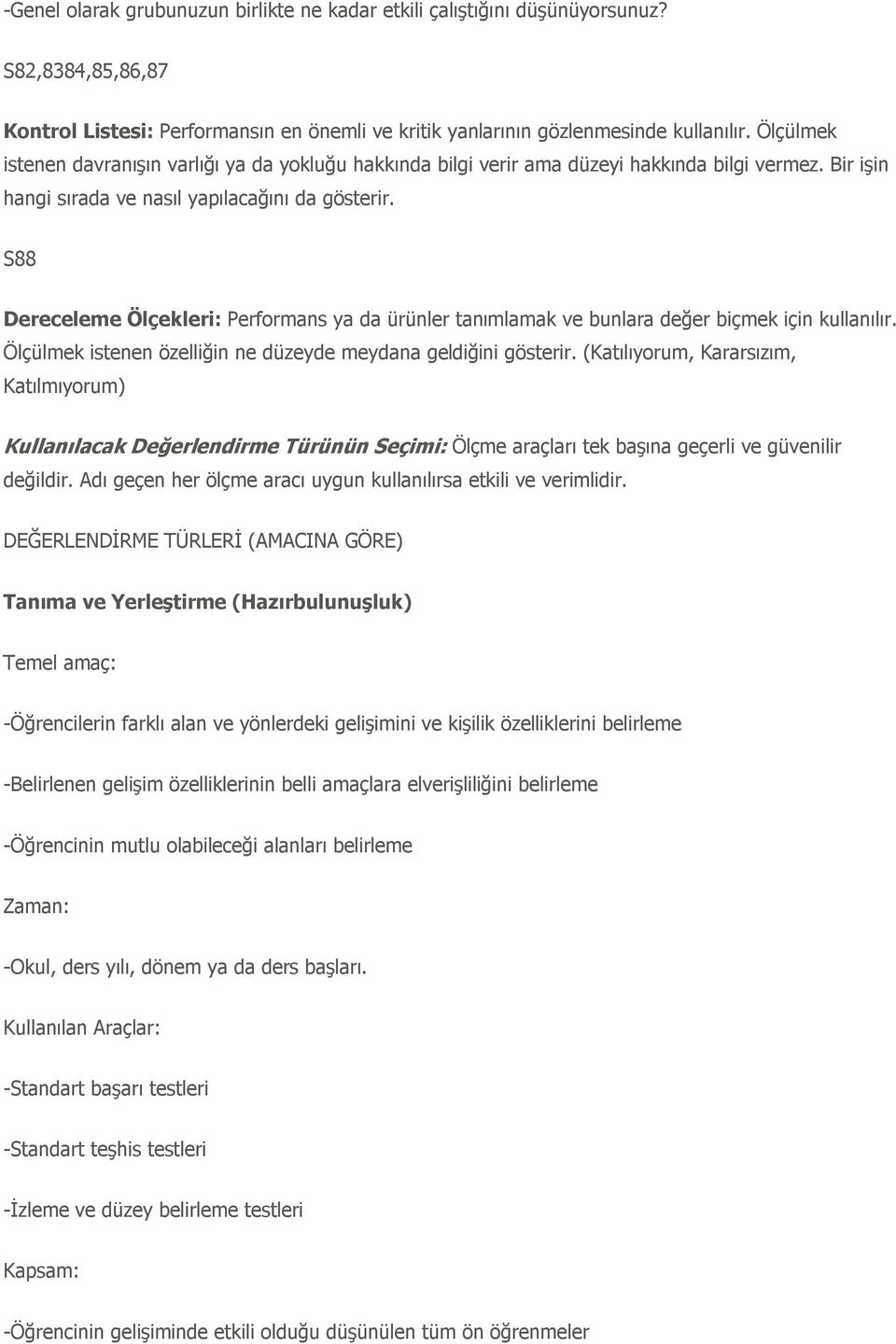 -Genel olarak grubunuzun birlikte ne kadar etkili çalıştığını düşünüyorsunuz?

S82,8384,85,86,87

Kontrol Listesi: Performansın en önemli ve kritik yanlarının gözlenmesinde kullanılır. Ölçülmek istenen davranışın varlığı ya da yokluğu hakkında bilgi verir ama düzeyi hakkında bilgi vermez. Bir işin hangi sırada ve nasıl yapılacağını da gösterir.

S88

Dereceleme Ölçekleri: Performans ya da ürünler tanımlamak ve bunlara değer biçmek için kullanılır. Ölçülmek istenen özelliğin ne düzeyde meydana geldiğini gösterir. (Katılıyorum, Kararsızım, Katılmıyorum)

Kullanılacak Değerlendirme Türünün Seçimi: Ölçme araçları tek başına geçerli ve güvenilir değildir. Adı geçen her ölçme aracı uygun kullanılırsa etkili ve verimlidir.

DEĞERLENDİRME TÜRLERİ (AMACINA GÖRE)

Tanıma ve Yerleştirme (Hazırbulunuşluk)

Temel amaç:

-Öğrencilerin farklı alan ve yönlerdeki gelişimini ve kişilik özelliklerini belirleme

-Belirlenen gelişim özelliklerinin belli amaçlara elverişliliğini belirleme

-Öğrencinin mutlu olabileceği alanları belirleme

Zaman:

-Okul, ders yılı, dönem ya da ders başları.

Kullanılan Araçlar:

-Standart başarı testleri

-Standart teşhis testleri

-İzleme ve düzey belirleme testleri

Kapsam:

-Öğrencinin gelişiminde etkili olduğu düşünülen tüm ön öğrenmeler